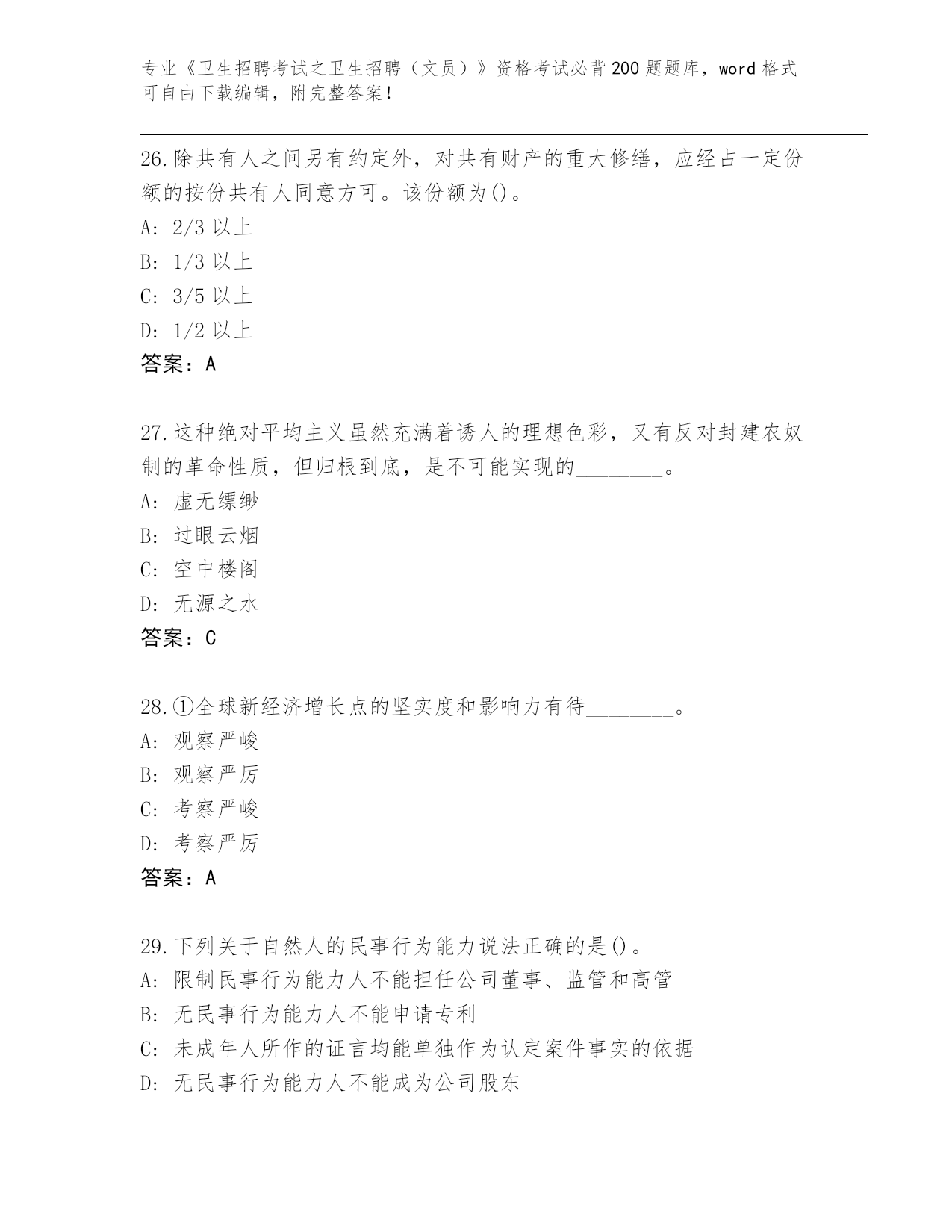 专业《卫生招聘考试之卫生招聘（文员）》资格考试必背200题题库，word格式可自由下载编辑，附完整答案！

26.除共有人之间另有约定外，对共有财产的重大修缮，应经占一定份额的按份共有人同意方可。该份额为()。
A: 2/3 以上
B: 1/3 以上
C: 3/5 以上
D: 1/2 以上
答案：A

27.这种绝对平均主义虽然充满着诱人的理想色彩，又有反对封建农奴制的革命性质，但归根到底，是不可能实现的________。
A: 虚无缥缈
B: 过眼云烟
C: 空中楼阁
D: 无源之水
答案：C

28.①全球新经济增长点的坚实度和影响力有待________。
A: 观察严峻
B: 观察严厉
C: 考察严峻
D: 考察严厉
答案：A

29.下列关于自然人的民事行为能力说法正确的是()。
A: 限制民事行为能力人不能担任公司董事、监管和高管
B: 无民事行为能力人不能申请专利
C: 未成年人所作的证言均能单独作为认定案件事实的依据
D: 无民事行为能力人不能成为公司股东